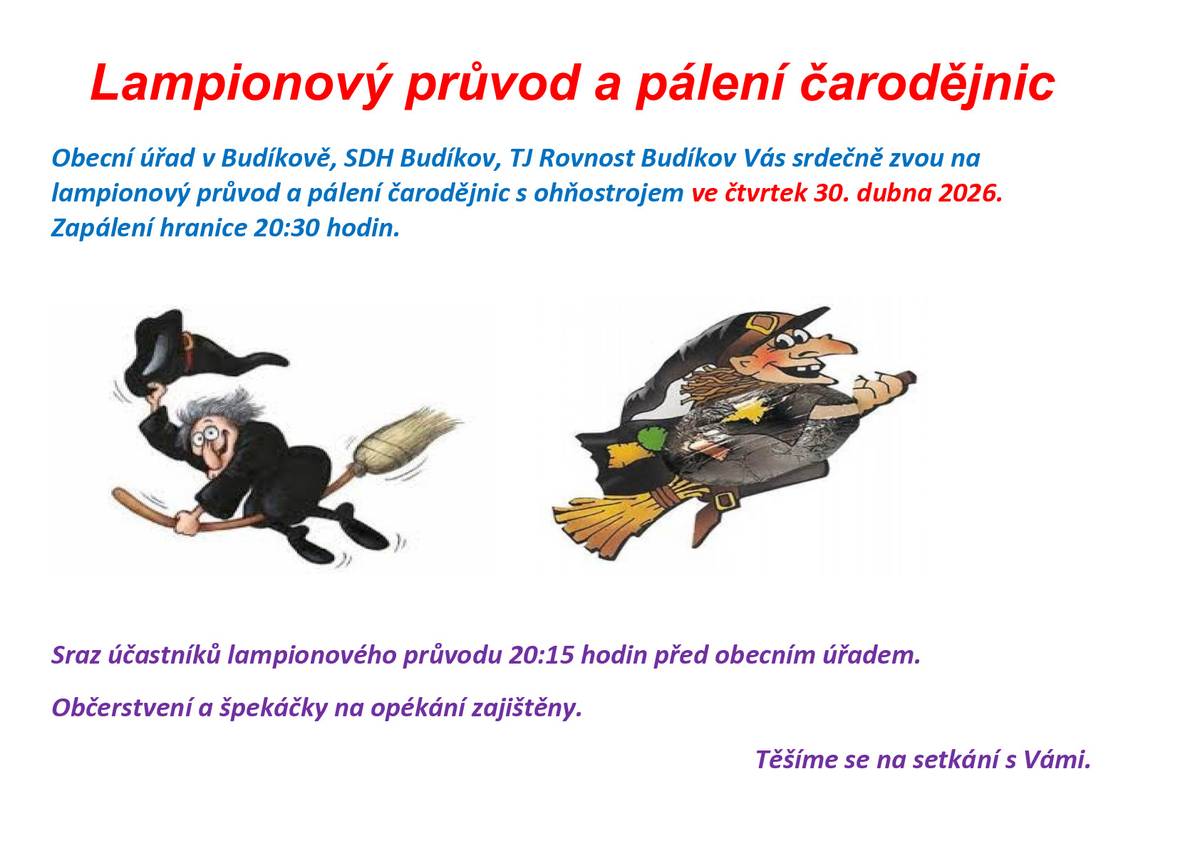 Lampionový průvod a pálení čarodějnic

Obecní úřad v Budíkově, SDH Budíkov, TJ Rovnost Budíkov Vás srdečně zvou na lampionový průvod a pálení čarodějnic s ohňostrojem ve čtvrtek 30. dubna 2026. Zapálení hranice 20:30 hodin.

Sraz účastníků lampionového průvodu 20:15 hodin před obecním úřadem.

Občerstvení a špekáčky na opékání zajištěny.

Těšíme se na setkání s Vámi.